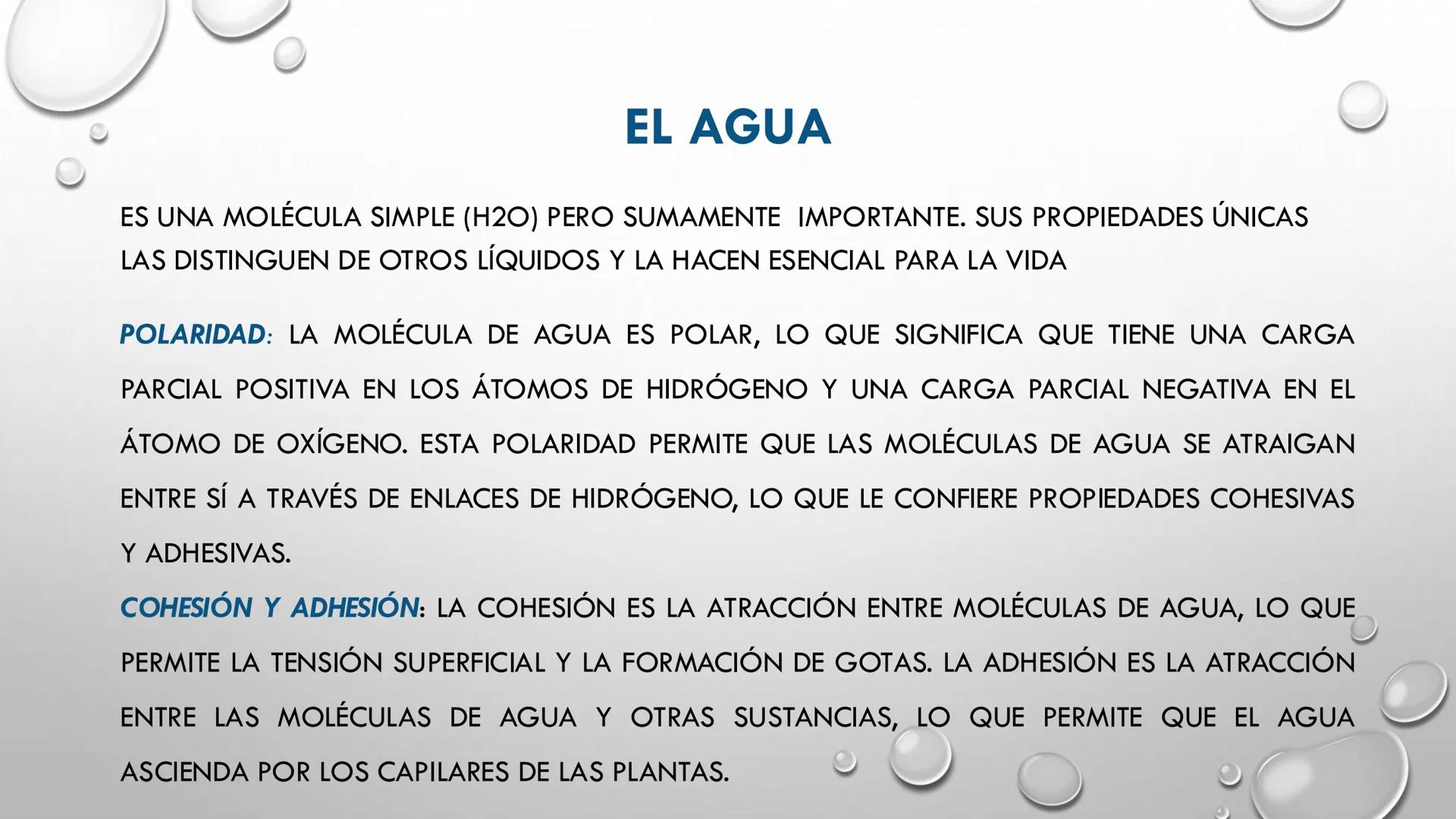 EL AGUA

ES UNA MOLÉCULA SIMPLE (H2O) PERO SUMAMENTE IMPORTANTE. SUS PROPIEDADES ÚNICAS LAS DISTINGUEN DE OTROS LÍQUIDOS Y LA HACEN ESENCIAL PARA LA VIDA

POLARIDAD: LA MOLÉCULA DE AGUA ES POLAR, LO QUE SIGNIFICA QUE TIENE UNA CARGA PARCIAL POSITIVA EN LOS ÁTOMOS DE HIDRÓGENO Y UNA CARGA PARCIAL NEGATIVA EN EL ÁTOMO DE OXÍGENO. ESTA POLARIDAD PERMITE QUE LAS MOLÉCULAS DE AGUA SE ATRAIGAN ENTRE SÍ A TRAVÉS DE ENLACES DE HIDRÓGENO, LO QUE LE CONFIERE PROPIEDADES COHESIVAS Y ADHESIVAS.
COHESIÓN Y ADHESIÓN: LA COHESIÓN ES LA ATRACCIÓN ENTRE MOLÉCULAS DE AGUA, LO QUE PERMITE LA TENSIÓN SUPERFICIAL Y LA FORMACIÓN DE GOTAS. LA ADHESIÓN ES LA ATRACCIÓN ENTRE LAS MOLÉCULAS DE AGUA Y OTRAS SUSTANCIAS, LO QUE PERMITE QUE EL AGUA ASCIENDA POR LOS CAPILARES DE LAS PLANTAS.